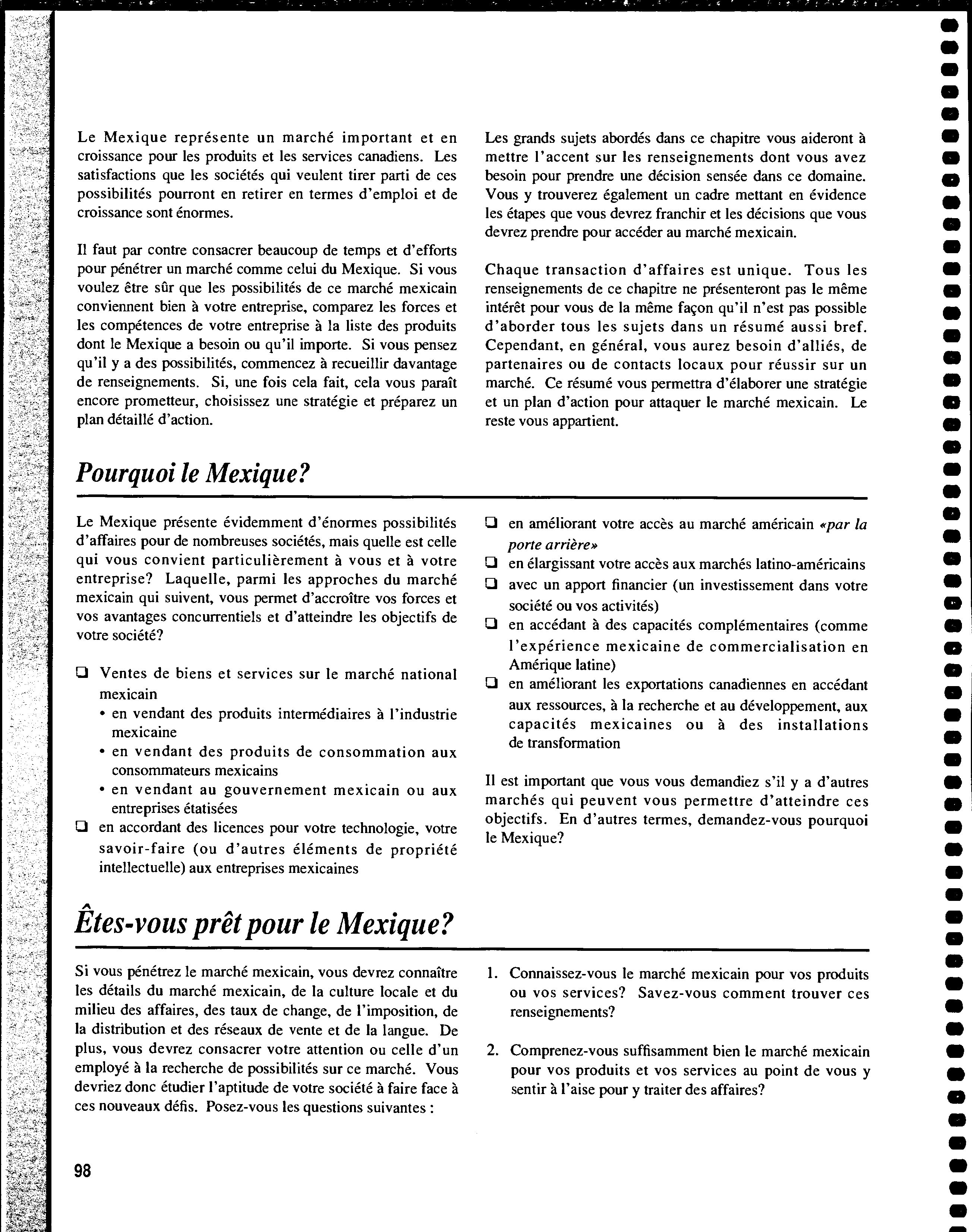 Le Mexique représente un marché important et en croissance pour les produits et les services canadiens. Les satisfactions que les sociétés qui veulent tirer parti de ces possibilités pourront en retirer en termes d'emploi et de croissance sont énormes.

Il faut par contre consacrer beaucoup de temps et d'efforts pour pénétrer un marché comme celui du Mexique. Si vous voulez être sûr que les possibilités de ce marché mexicain conviennent bien à votre entreprise, comparez les forces et les compétences de votre entreprise à la liste des produits dont le Mexique a besoin ou qu'il importe. Si vous pensez qu'il y a des possibilités, commencez à recueillir davantage de renseignements. Si, une fois cela fait, cela vous paraît encore prometteur, choisissez une stratégie et préparez un plan détaillé d'action.

Les grands sujets abordés dans ce chapitre vous aideront à mettre l'accent sur les renseignements dont vous avez besoin pour prendre une décision sensée dans ce domaine. Vous y trouverez également un cadre mettant en évidence les étapes que vous devrez franchir et les décisions que vous devrez prendre pour accéder au marché mexicain.

Chaque transaction d'affaires est unique. Tous les renseignements de ce chapitre ne présenteront pas le même intérêt pour vous de la même façon qu'il n'est pas possible d'aborder tous les sujets dans un résumé aussi bref. Cependant, en général, vous aurez besoin d'alliés, de partenaires ou de contacts locaux pour réussir sur un marché. Ce résumé vous permettra d'élaborer une stratégie et un plan d'action pour attaquer le marché mexicain. Le reste vous appartient.

Pourquoi le Mexique?

Le Mexique présente évidemment d'énormes possibilités d'affaires pour de nombreuses sociétés, mais quelle est celle qui vous convient particulièrement à vous et à votre entreprise? Laquelle, parmi les approches du marché mexicain qui suivent, vous permet d'accroître vos forces et vos avantages concurrentiels et d'atteindre les objectifs de votre société?

❑ Ventes de biens et services sur le marché national mexicain
• en vendant des produits intermédiaires à l'industrie mexicaine
• en vendant des produits de consommation aux consommateurs mexicains
• en vendant au gouvernement mexicain ou aux entreprises étatisées
❑ en accordant des licences pour votre technologie, votre savoir-faire (ou d'autres éléments de propriété intellectuelle) aux entreprises mexicaines
❑ en améliorant votre accès au marché américain «par la porte arrière»
❑ en élargissant votre accès aux marchés latino-américains
❑ avec un apport financier (un investissement dans votre société ou vos activités)
❑ en accédant à des capacités complémentaires (comme l'expérience mexicaine de commercialisation en Amérique latine)
❑ en améliorant les exportations canadiennes en accédant aux ressources, à la recherche et au développement, aux capacités mexicaines ou à des installations de transformation

Il est important que vous vous demandiez s'il y a d'autres marchés qui peuvent vous permettre d'atteindre ces objectifs. En d'autres termes, demandez-vous pourquoi le Mexique?

Êtes-vous prêt pour le Mexique?

Si vous pénétrez le marché mexicain, vous devrez connaître les détails du marché mexicain, de la culture locale et du milieu des affaires, des taux de change, de l'imposition, de la distribution et des réseaux de vente et de la langue. De plus, vous devrez consacrer votre attention ou celle d'un employé à la recherche de possibilités sur ce marché. Vous devriez donc étudier l'aptitude de votre société à faire face à ces nouveaux défis. Posez-vous les questions suivantes :

1. Connaissez-vous le marché mexicain pour vos produits ou vos services? Savez-vous comment trouver ces renseignements?

2. Comprenez-vous suffisamment bien le marché mexicain pour vos produits et vos services au point de vous y sentir à l'aise pour y traiter des affaires?

98